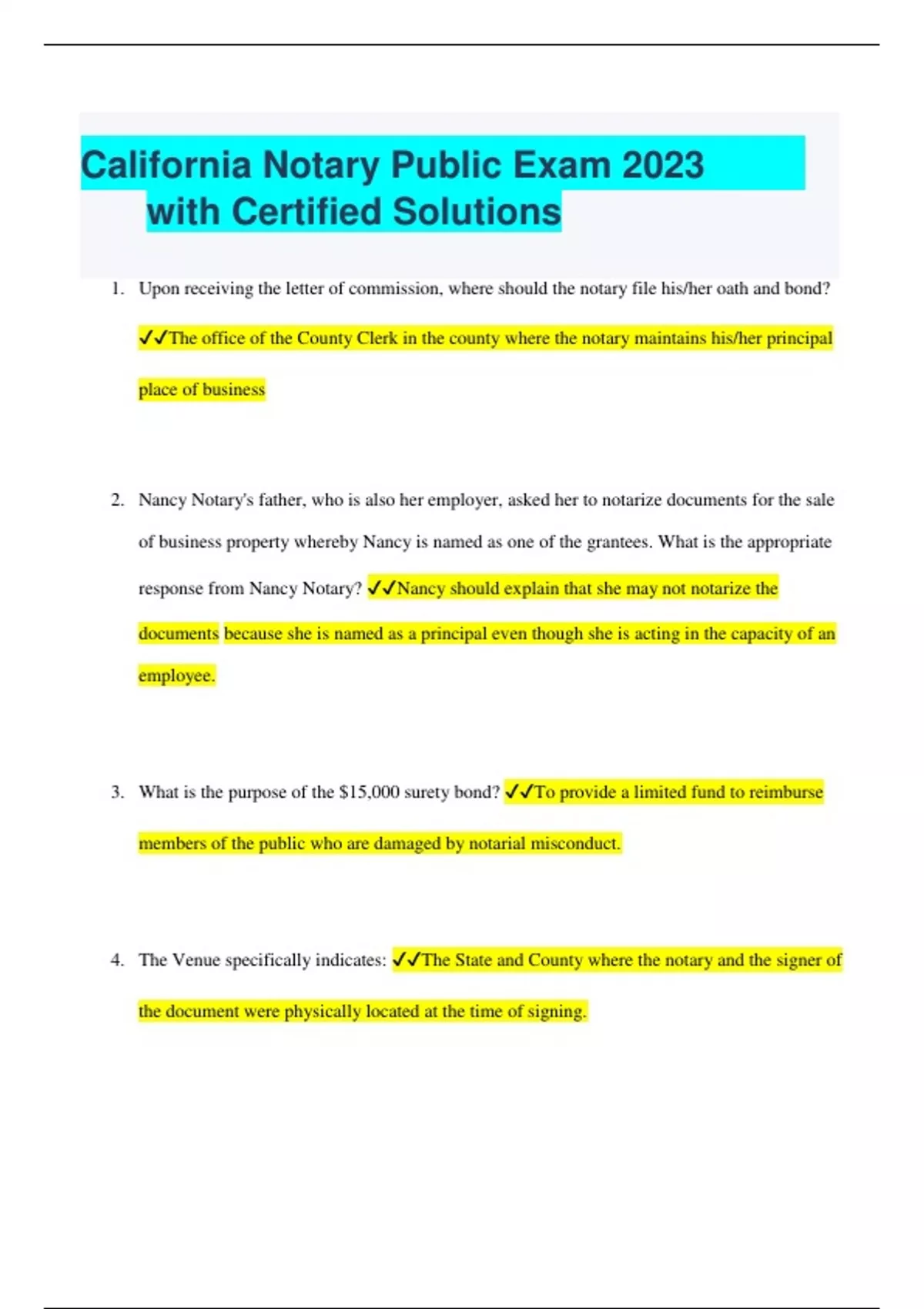 California Notary Public Exam 2023 with Certified Solutions

1. Upon receiving the letter of commission, where should the notary file his/her oath and bond? ✓✓The office of the County Clerk in the county where the notary maintains his/her principal place of business

2. Nancy Notary's father, who is also her employer, asked her to notarize documents for the sale of business property whereby Nancy is named as one of the grantees. What is the appropriate response from Nancy Notary? ✓✓Nancy should explain that she may not notarize the documents because she is named as a principal even though she is acting in the capacity of an employee.

3. What is the purpose of the $15,000 surety bond? ✓✓To provide a limited fund to reimburse members of the public who are damaged by notarial misconduct.

4. The Venue specifically indicates: ✓✓The State and County where the notary and the signer of the document were physically located at the time of signing.